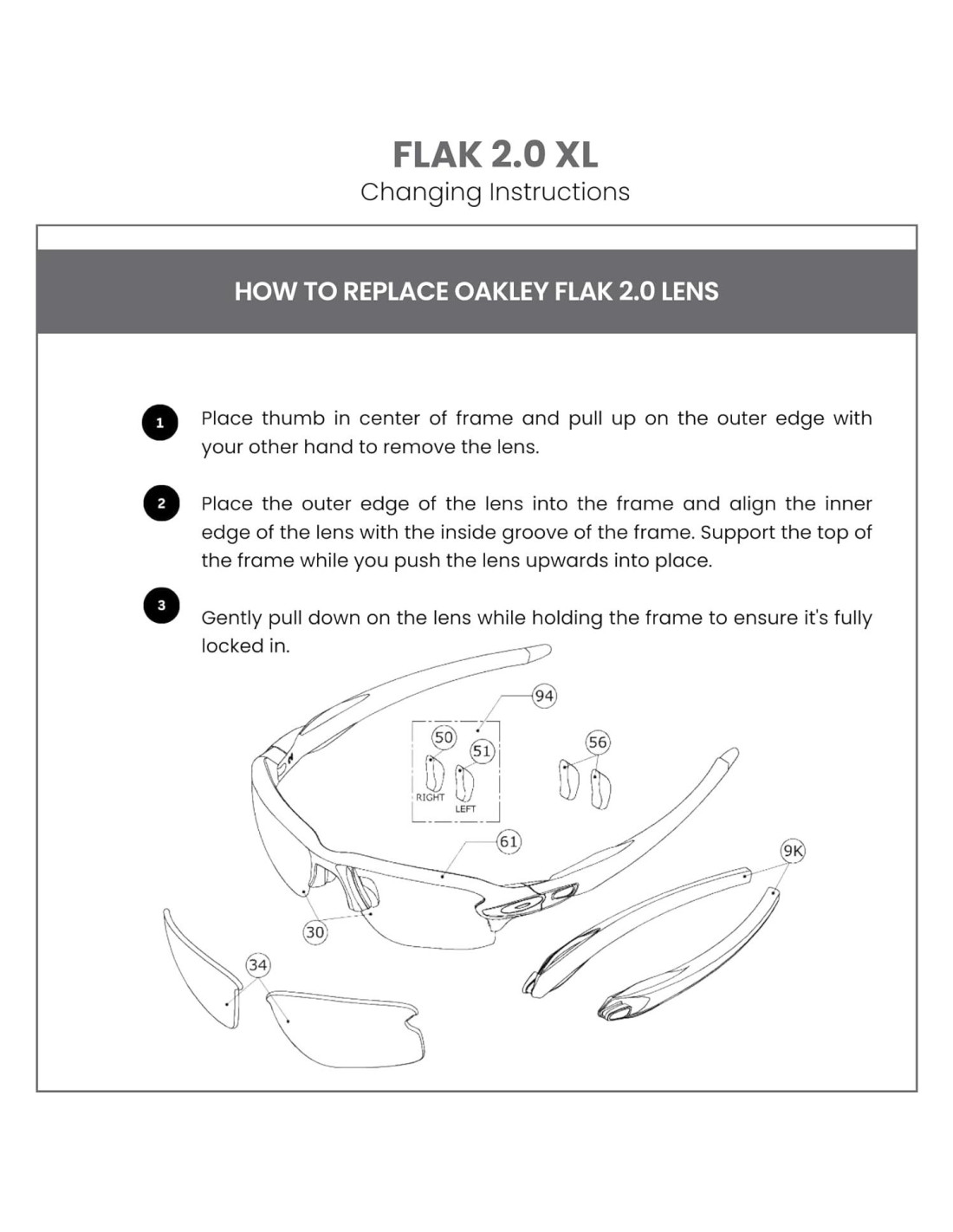 FLAK 2.0 XL
Changing Instructions

HOW TO REPLACE OAKLEY FLAK 2.0 LENS

1 Place thumb in center of frame and pull up on the outer edge with your other hand to remove the lens.

2 Place the outer edge of the lens into the frame and align the inner edge of the lens with the inside groove of the frame. Support the top of the frame while you push the lens upwards into place.

3 Gently pull down on the lens while holding the frame to ensure it's fully locked in.

94
50
51
RIGHT
LEFT
56
61
9K
30
34